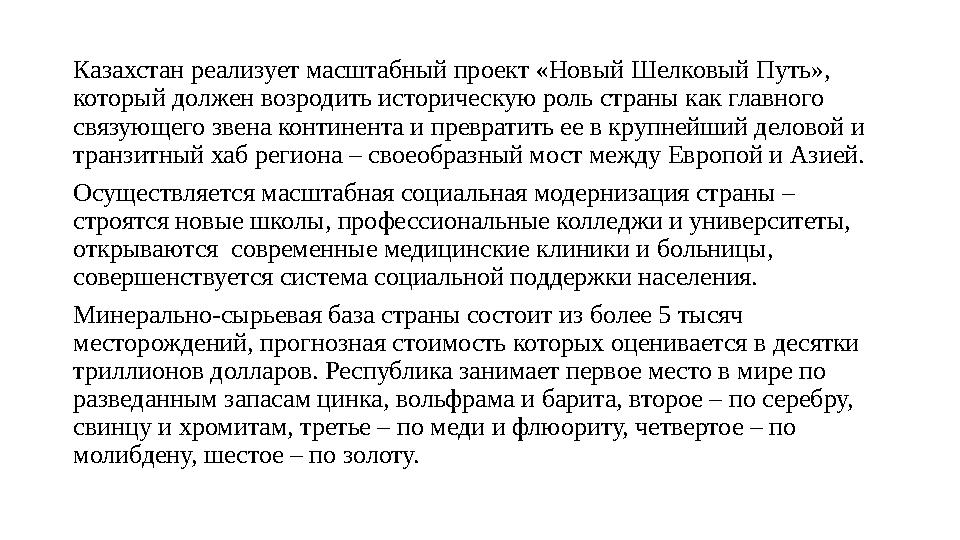 Казахстан реализует масштабный проект «Новый Шелковый Путь», который должен возродить историческую роль страны как главного связующего звена континента и превратить ее в крупнейший деловой и транзитный хаб региона – своеобразный мост между Европой и Азией.

Осуществляется масштабная социальная модернизация страны – строятся новые школы, профессиональные колледжи и университеты, открываются современные медицинские клиники и больницы, совершенствуется система социальной поддержки населения.

Минерально-сырьевая база страны состоит из более 5 тысяч месторождений, прогнозная стоимость которых оценивается в десятки триллионов долларов. Республика занимает первое место в мире по разведанным запасам цинка, вольфрама и барита, второе – по серебру, свинцу и хромитам, третье – по меди и флюориту, четвертое – по молибдену, шестое – по золоту.